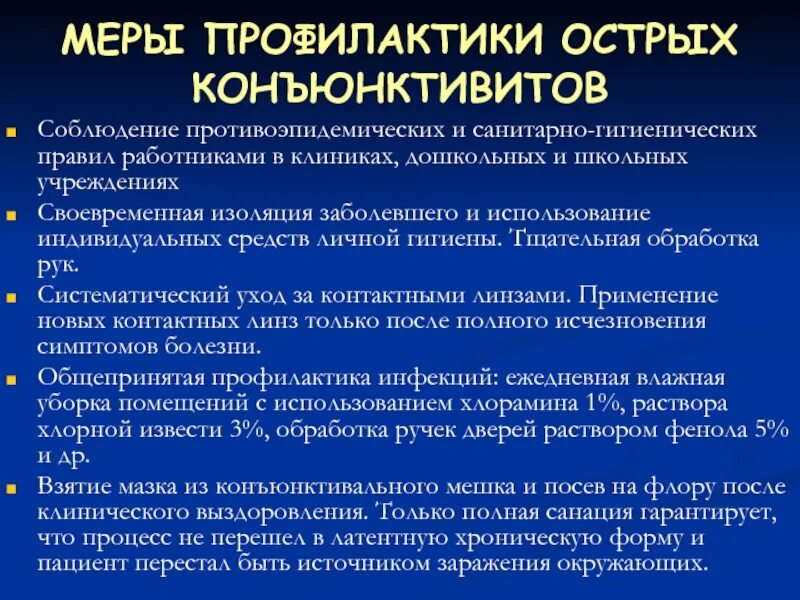 МЕРЫ ПРОФИЛАКТИКИ ОСТРЫХ КОНЪЮНКТИВИТОВ

Соблюдение противоэпидемических и санитарно-гигиенических правил работниками в клиниках, дошкольных и школьных учреждениях

Своевременная изоляция заболевшего и использование индивидуальных средств личной гигиены. Тщательная обработка рук.

Систематический уход за контактными линзами. Применение новых контактных линз только после полного исчезновения симптомов болезни.

Общепринятая профилактика инфекций: ежедневная влажная уборка помещений с использованием хлорамина 1%, раствора хлорной извести 3%, обработка ручек дверей раствором фенола 5% и др.

Взятие мазка из конъюнктивального мешка и посев на флору после клинического выздоровления. Только полная санация гарантирует, что процесс не перешел в латентную хроническую форму и пациент перестал быть источником заражения окружающих.